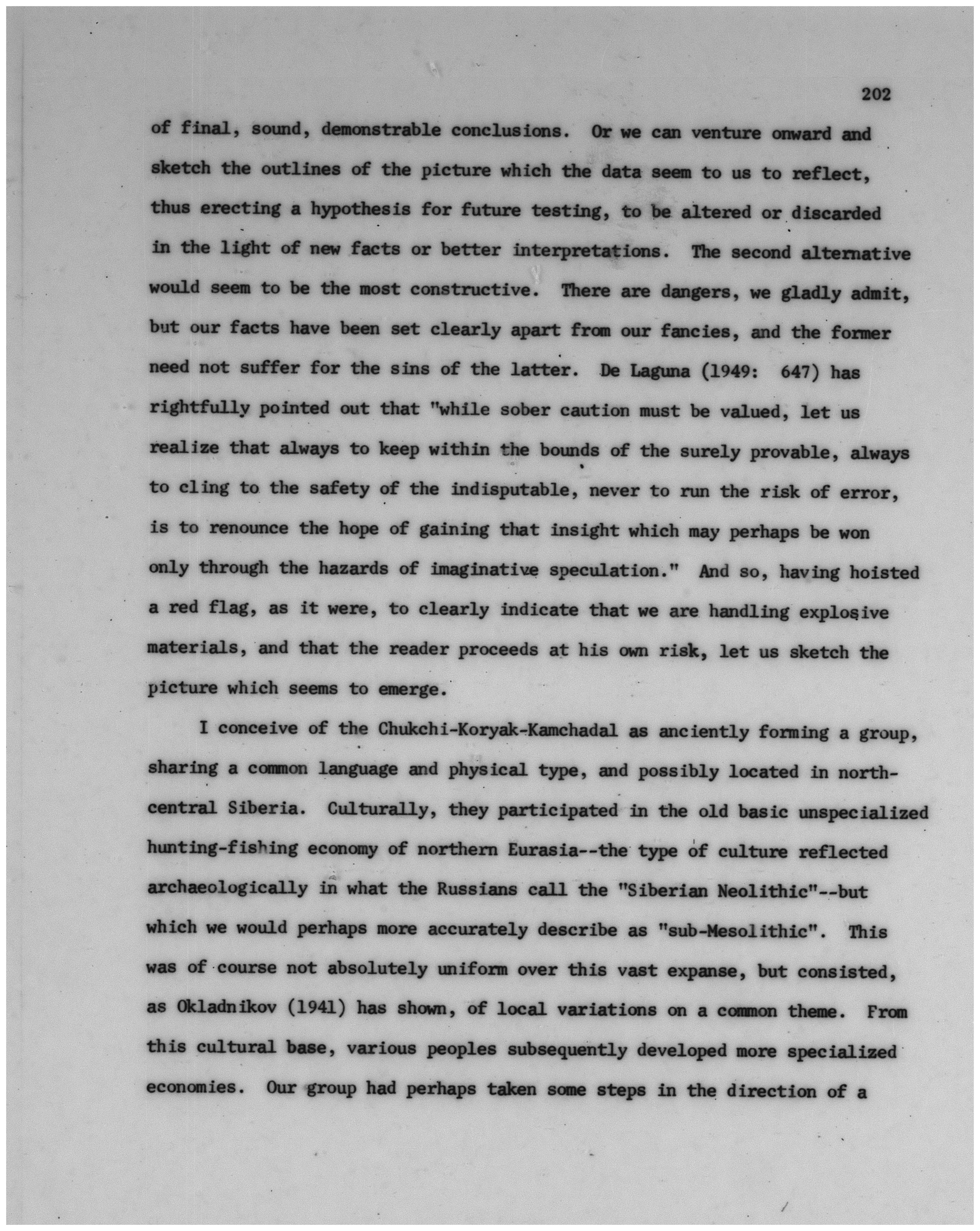 202

of final, sound, demonstrable conclusions. Or we can venture onward and sketch the outlines of the picture which the data seem to us to reflect, thus erecting a hypothesis for future testing, to be altered or discarded in the light of new facts or better interpretations. The second alternative would seem to be the most constructive. There are dangers, we gladly admit, but our facts have been set clearly apart from our fancies, and the former need not suffer for the sins of the latter. De Laguna (1949: 647) has rightfully pointed out that "while sober caution must be valued, let us realize that always to keep within the bounds of the surely provable, always to cling to the safety of the indisputable, never to run the risk of error, is to renounce the hope of gaining that insight which may perhaps be won only through the hazards of imaginative speculation." And so, having hoisted a red flag, as it were, to clearly indicate that we are handling explosive materials, and that the reader proceeds at his own risk, let us sketch the picture which seems to emerge.

I conceive of the Chukchi-Koryak-Kamchadal as anciently forming a group, sharing a common language and physical type, and possibly located in north-central Siberia. Culturally, they participated in the old basic unspecialized hunting-fishing economy of northern Eurasia--the type of culture reflected archaeologically in what the Russians call the "Siberian Neolithic"--but which we would perhaps more accurately describe as "sub-Mesolithic". This was of course not absolutely uniform over this vast expanse, but consisted, as Okladnikov (1941) has shown, of local variations on a common theme. From this cultural base, various peoples subsequently developed more specialized economies. Our group had perhaps taken some steps in the direction of a